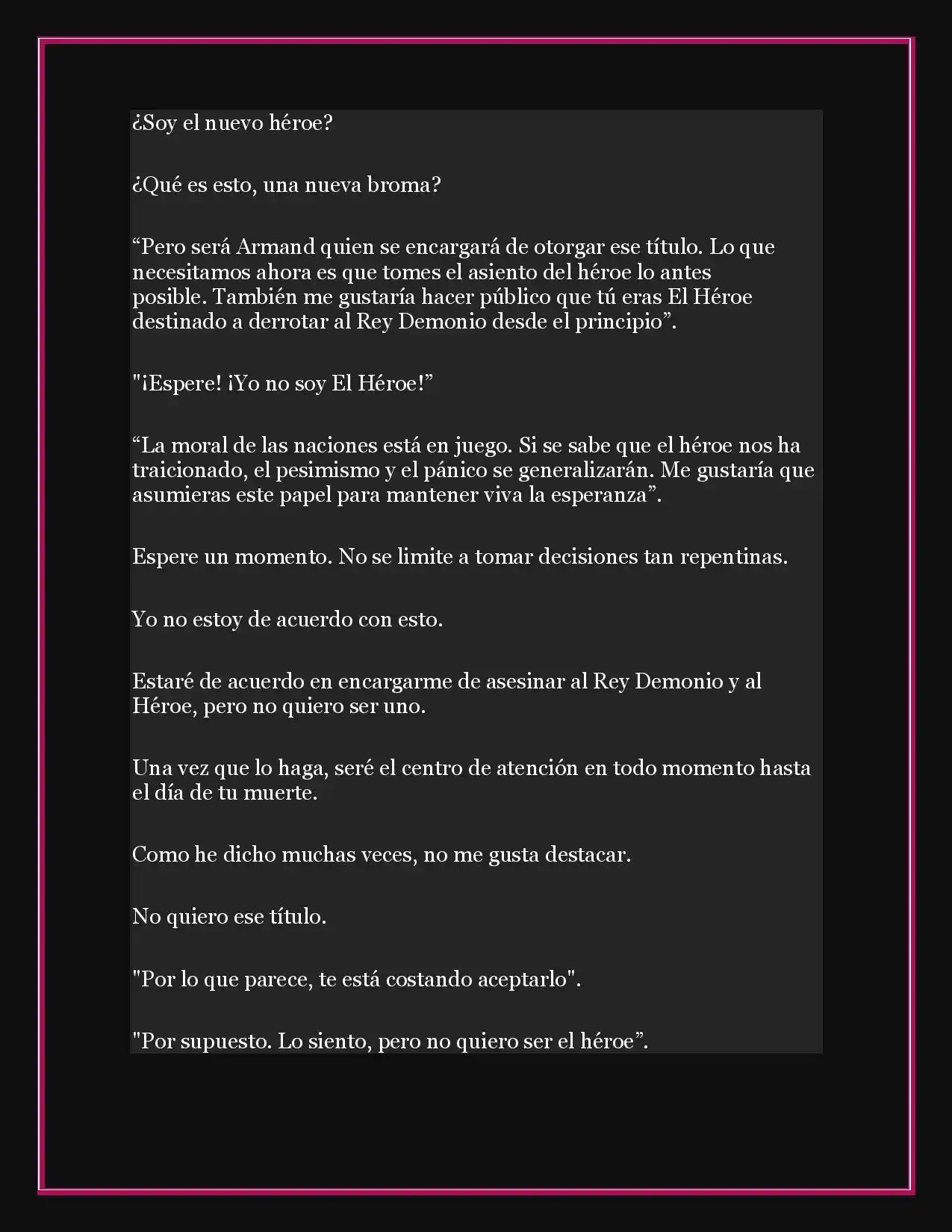 ¿Soy el nuevo héroe?

¿Qué es esto, una nueva broma?

“Pero será Armand quien se encargará de otorgar ese título. Lo que necesitamos ahora es que tomes el asiento del héroe lo antes posible. También me gustaría hacer público que tú eras El Héroe destinado a derrotar al Rey Demonio desde el principio”.

"¡Espere! ¡Yo no soy El Héroe!”

“La moral de las naciones está en juego. Si se sabe que el héroe nos ha traicionado, el pesimismo y el pánico se generalizarán. Me gustaría que asumieras este papel para mantener viva la esperanza”.

Espere un momento. No se limite a tomar decisiones tan repentinas.

Yo no estoy de acuerdo con esto.

Estaré de acuerdo en encargarme de asesinar al Rey Demonio y al Héroe, pero no quiero ser uno.

Una vez que lo haga, seré el centro de atención en todo momento hasta el día de tu muerte.

Como he dicho muchas veces, no me gusta destacar.

No quiero ese título.

"Por lo que parece, te está costando aceptarlo".

"Por supuesto. Lo siento, pero no quiero ser el héroe”.